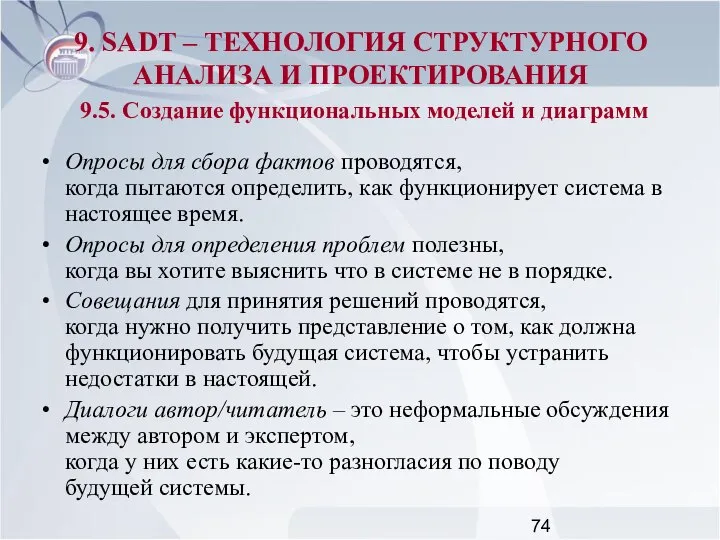 9. SADT – ТЕХНОЛОГИЯ СТРУКТУРНОГО АНАЛИЗА И ПРОЕКТИРОВАНИЯ

9.5. Создание функциональных моделей и диаграмм

• Опросы для сбора фактов проводятся, когда пытаются определить, как функционирует система в настоящее время.

• Опросы для определения проблем полезны, когда вы хотите выяснить что в системе не в порядке.

• Совещания для принятия решений проводятся, когда нужно получить представление о том, как должна функционировать будущая система, чтобы устранить недостатки в настоящей.

• Диалоги автор/читатель – это неформальные обсуждения между автором и экспертом, когда у них есть какие-то разногласия по поводу будущей системы.

74